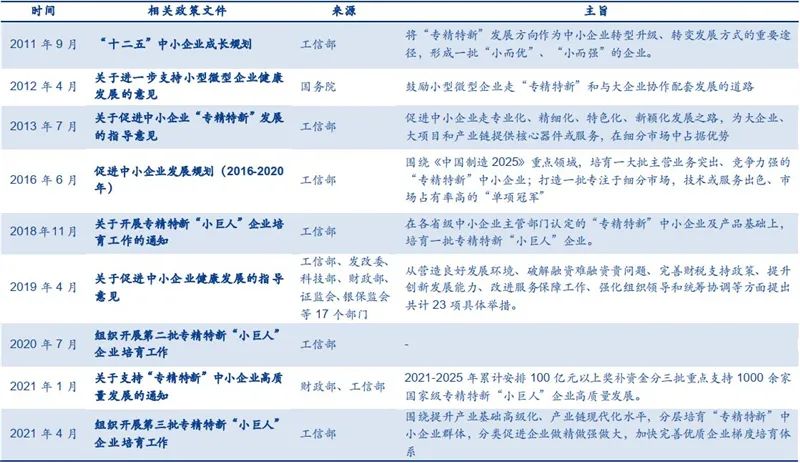 | 时间 | 相关政策文件 | 来源 | 主旨 |
|---|---|---|---|
| 2011年9月 | “十二五”中小企业成长规划 | 工信部 | 将“专精特新”发展方向作为中小企业转型升级、转变发展方式的重要途径，形成一批“小而优”、“小而强”的企业。 |
| 2012年4月 | 关于进一步支持小型微型企业健康发展的意见 | 国务院 | 鼓励小型微型企业走“专精特新”和与大企业协作配套发展的道路 |
| 2013年7月 | 关于促进中小企业“专精特新”发展的指导意见 | 工信部 | 促进中小企业走专业化、精细化、特色化、新颖化发展之路，为大企业、大项目和产业链提供核心器件或服务，在细分市场中占据优势 |
| 2016年6月 | 促进中小企业发展规划（2016-2020年） | 工信部 | 围绕《中国制造2025》重点领域，培育一大批主营业务突出、竞争力强的“专精特新”中小企业；打造一批专注于细分市场，技术或服务出色、市场占有率高的“单项冠军” |
| 2018年11月 | 关于开展专精特新“小巨人”企业培育工作的通知 | 工信部 | 在各省级中小企业主管部门认定的“专精特新”中小企业及产品基础上，培育一批专精特新“小巨人”企业。 |
| 2019年4月 | 关于促进中小企业健康发展的指导意见 | 工信部、发改委、科技部、财政部、证监会、银保监会等17个部门 | 从营造良好发展环境、破解融资难融资贵问题、完善财税支持政策、提升创新发展能力、改进服务保障工作、强化组织领导和统筹协调等方面提出共计23项具体举措。 |
| 2020年7月 | 组织开展第二批专精特新“小巨人”企业培育工作 | 工信部 | - |
| 2021年1月 | 关于支持“专精特新”中小企业高质量发展的通知 | 财政部、工信部 | 2021-2025年累计安排100亿元以上奖补资金分三批重点支持1000余家国家级专精特新“小巨人”企业高质量发展。 |
| 2021年4月 | 组织开展第三批专精特新“小巨人”企业培育工作 | 工信部 | 围绕提升产业基础高级化、产业链现代化水平，分层培育“专精特新”中小企业群体，分类促进企业做精做强做大，加快完善优质企业梯度培育体系 |